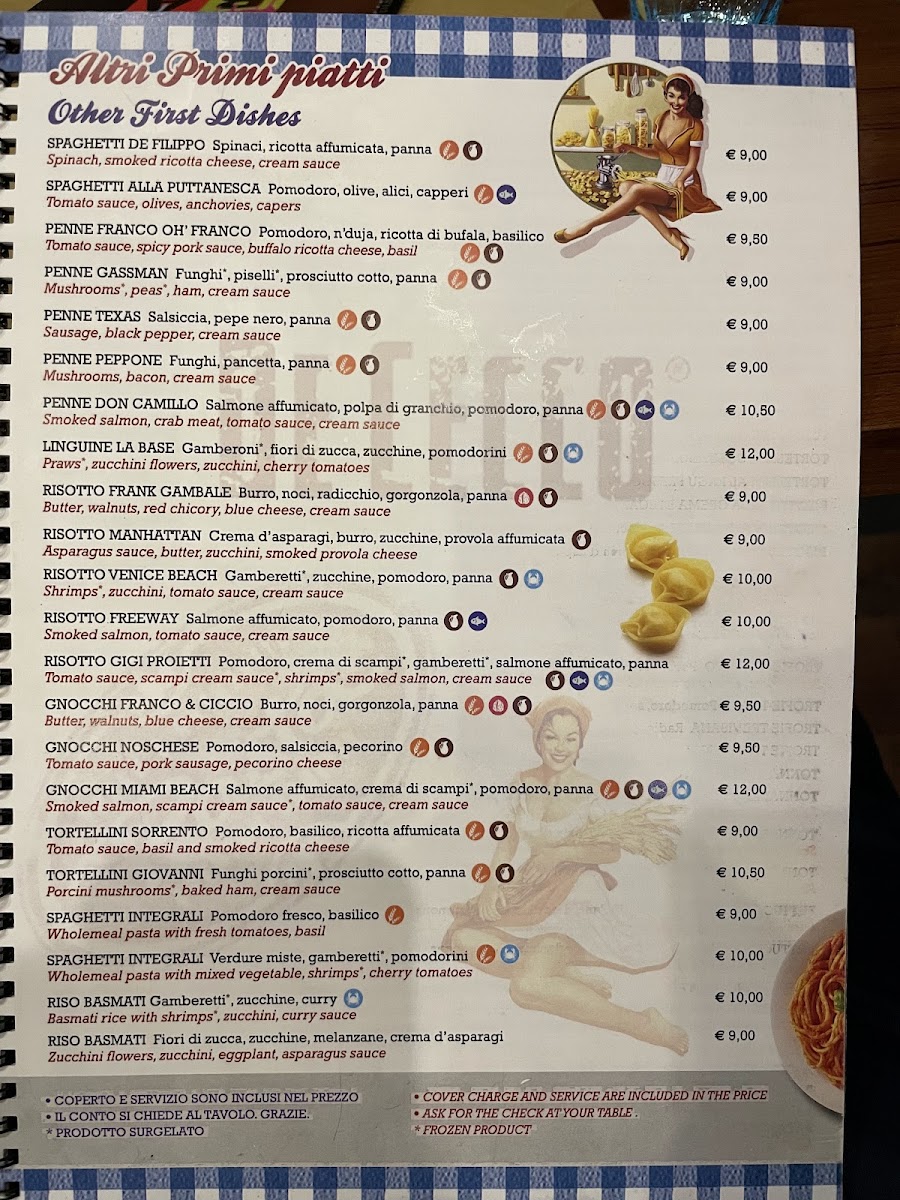 Altri Primi piatti
Other First Dishes

SPAGHETTI DE FILIPPO Spinaci, ricotta affumicata, panna
Spinach, smoked ricotta cheese, cream sauce
€ 9,00

SPAGHETTI ALLA PUTTANESCA Pomodoro, olive, alici, capperi
Tomato sauce, olives, anchovies, capers
€ 9,00

PENNE FRANCO OH' FRANCO Pomodoro, n'duja, ricotta di bufala, basilico
Tomato sauce, spicy pork sauce, buffalo ricotta cheese, basil
€ 9,50

PENNE GASSMAN Funghi*, piselli*, prosciutto cotto, panna
Mushrooms*, peas*, ham, cream sauce
€ 9,00

PENNE TEXAS Salsiccia, pepe nero, panna
Sausage, black pepper, cream sauce
€ 9,00

PENNE PEPPONE Funghi, pancetta, panna
Mushrooms, bacon, cream sauce
€ 9,00

PENNE DON CAMILLO Salmone affumicato, polpa di granchio, pomodoro, panna
Smoked salmon, crab meat, tomato sauce, cream sauce
€ 10,50

LINGUINE LA BASE Gamberoni*, fiori di zucca, zucchine, pomodorini
Praws*, zucchini flowers, zucchini, cherry tomatoes
€ 12,00

RISOTTO FRANK GAMBALE Burro, noci, radicchio, gorgonzola, panna
Butter, walnuts, red chicory, blue cheese, cream sauce
€ 9,00

RISOTTO MANHATTAN Crema d'asparagi, burro, zucchine, provola affumicata
Asparagus sauce, butter, zucchini, smoked provola cheese
€ 9,00

RISOTTO VENICE BEACH Gamberetti*, zucchine, pomodoro, panna
Shrimps*, zucchini, tomato sauce, cream sauce
€ 10,00

RISOTTO FREEWAY Salmone affumicato, pomodoro, panna
Smoked salmon, tomato sauce, cream sauce
€ 10,00

RISOTTO GIGI PROIETTI Pomodoro, crema di scampi*, gamberetti*, salmone affumicato, panna
Tomato sauce, scampi cream sauce*, shrimps*, smoked salmon, cream sauce
€ 12,00

GNOCCHI FRANCO & CICCIO Burro, noci, gorgonzola, panna
Butter, walnuts, blue cheese, cream sauce
€ 9,50

GNOCCHI NOSCHESE Pomodoro, salsiccia, pecorino
Tomato sauce, pork sausage, pecorino cheese
€ 9,50

GNOCCHI MIAMI BEACH Salmone affumicato, crema di scampi*, pomodoro, panna
Smoked salmon, scampi cream sauce*, tomato sauce, cream sauce
€ 12,00

TORTELLINI SORRENTO Pomodoro, basilico, ricotta affumicata
Tomato sauce, basil and smoked ricotta cheese
€ 9,00

TORTELLINI GIOVANNI Funghi porcini*, prosciutto cotto, panna
Porcini mushrooms*, baked ham, cream sauce
€ 10,50

SPAGHETTI INTEGRALI Pomodoro fresco, basilico
Wholemeal pasta with fresh tomatoes, basil
€ 9,00

SPAGHETTI INTEGRALI Verdure miste, gamberetti*, pomodorini
Wholemeal pasta with mixed vegetable, shrimps*, cherry tomatoes
€ 10,00

RISO BASMATI Gamberetti*, zucchine, curry
Basmati rice with shrimps*, zucchini, curry sauce
€ 10,00

RISO BASMATI Fiori di zucca, zucchine, melanzane, crema d'asparagi
Zucchini flowers, zucchini, eggplant, asparagus sauce
€ 9,00

• COPERTO E SERVIZIO SONO INCLUSI NEL PREZZO
• IL CONTO SI CHIEDE AL TAVOLO. GRAZIE.
* PRODOTTO SURGELATO

• COVER CHARGE AND SERVICE ARE INCLUDED IN THE PRICE
• ASK FOR THE CHECK AT YOUR TABLE .
* FROZEN PRODUCT